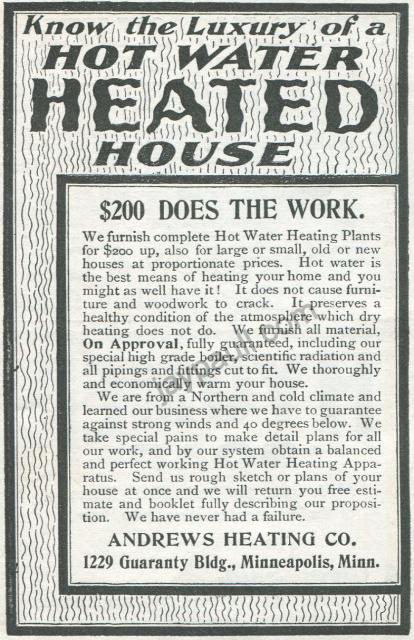 Know the Luxury of a HOT WATER HEATED HOUSE

$200 DOES THE WORK.

We furnish complete Hot Water Heating Plants for $200 up, also for large or small, old or new houses at proportionate prices. Hot water is the best means of heating your home and you might as well have it! It does not cause furniture and woodwork to crack. It preserves a healthy condition of the atmosphere which dry heating does not do. We furnish all material, On Approval, fully guaranteed, including our special high grade boiler, scientific radiation and all pipings and fittings cut to fit. We thoroughly and economically warm your house.

We are from a Northern and cold climate and learned our business where we have to guarantee against strong winds and 40 degrees below. We take special pains to make detail plans for all our work, and by our system obtain a balanced and perfect working Hot Water Heating Apparatus. Send us rough sketch or plans of your house at once and we will return you free estimate and booklet fully describing our proposition. We have never had a failure.

ANDREWS HEATING CO.
1229 Guaranty Bldg., Minneapolis, Minn.